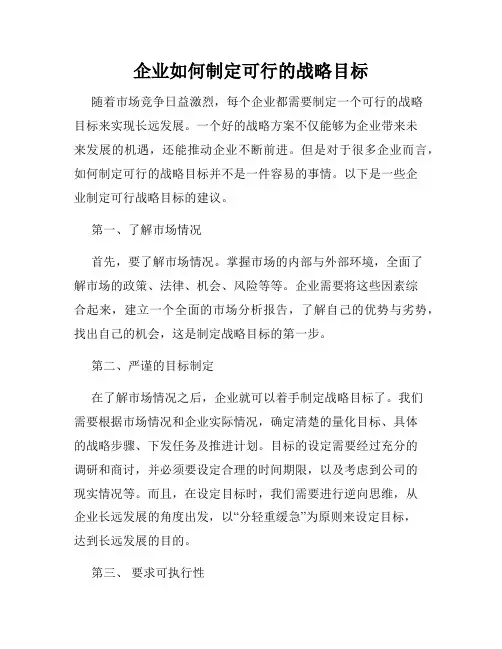 企业如何制定可行的战略目标

随着市场竞争日益激烈，每个企业都需要制定一个可行的战略目标来实现长远发展。一个好的战略方案不仅能够为企业带来未来发展的机遇，还能推动企业不断前进。但是对于很多企业而言，如何制定可行的战略目标并不是一件容易的事情。以下是一些企业制定可行战略目标的建议。

第一、了解市场情况

首先，要了解市场情况。掌握市场的内部与外部环境，全面了解市场的政策、法律、机会、风险等等。企业需要将这些因素综合起来，建立一个全面的市场分析报告，了解自己的优势与劣势，找出自己的机会，这是制定战略目标的第一步。

第二、严谨的目标制定

在了解市场情况之后，企业就可以着手制定战略目标了。我们需要根据市场情况和企业实际情况，确定清楚的量化目标、具体的战略步骤、下发任务及推进计划。目标的设定需要经过充分的调研和商讨，并必须要设定合理的时间期限，以及考虑到公司的现实情况等。而且，在设定目标时，我们需要进行逆向思维，从企业长远发展的角度出发，以“分轻重缓急”为原则来设定目标，达到长远发展的目的。

第三、 要求可执行性